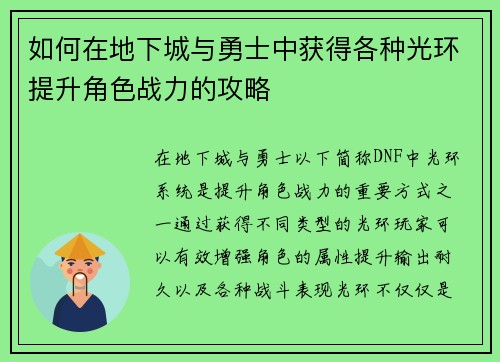 如何在地下城与勇士中获得各种光环提升角色战力的攻略

在地下城与勇士以下简称DNF中光环系统是提升角色战力的重要方式之一通过获得不同类型的光环玩家可以有效增强角色的属性提升输出耐久以及各种战斗表现光环不仅仅是